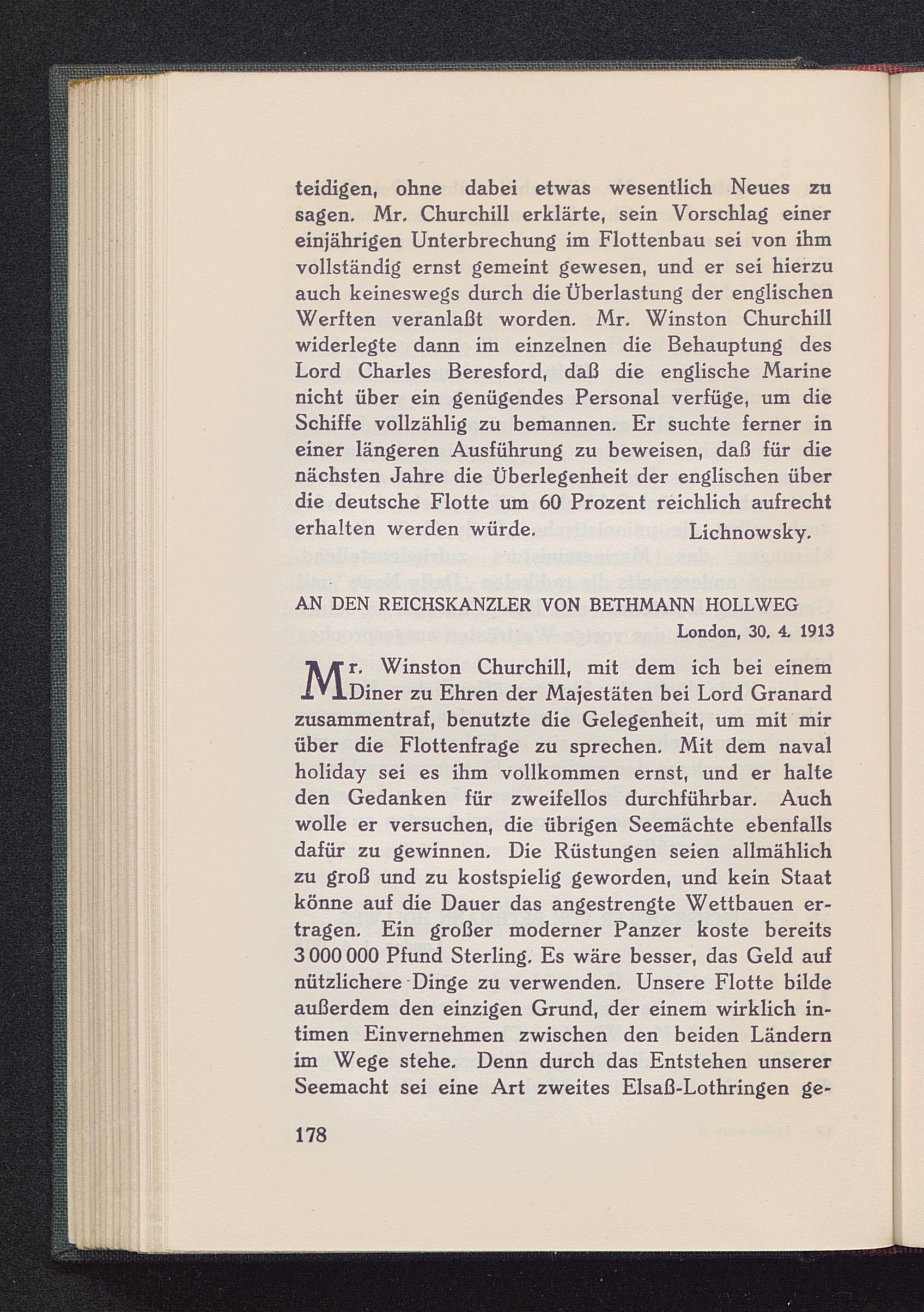 teidigen, ohne dabei etwas wesentlich Neues zu sagen. Mr. Churchill erklärte, sein Vorschlag einer einjährigen Unterbrechung im Flottenbau sei von ihm vollständig ernst gemeint gewesen, und er sei hierzu auch keineswegs durch die Überlastung der englischen Werften veranlaßt worden. Mr. Winston Churchill widerlegte dann im einzelnen die Behauptung des Lord Charles Beresford, daß die englische Marine nicht über ein genügendes Personal verfüge, um die Schiffe vollzählig zu bemannen. Er suchte ferner in einer längeren Ausführung zu beweisen, daß für die nächsten Jahre die Überlegenheit der englischen über die deutsche Flotte um 60 Prozent reichlich aufrecht erhalten werden würde. Lichnowsky.

AN DEN REICHSKANZLER VON BETHMANN HOLLWEG
London, 30. 4. 1913

Mr. Winston Churchill, mit dem ich bei einem Diner zu Ehren der Majestäten bei Lord Granard zusammentraf, benutzte die Gelegenheit, um mit mir über die Flottenfrage zu sprechen. Mit dem naval holiday sei es ihm vollkommen ernst, und er halte den Gedanken für zweifellos durchführbar. Auch wolle er versuchen, die übrigen Seemächte ebenfalls dafür zu gewinnen. Die Rüstungen seien allmählich zu groß und zu kostspielig geworden, und kein Staat könne auf die Dauer das angestrengte Wettbauen ertragen. Ein großer moderner Panzer koste bereits 3 000 000 Pfund Sterling. Es wäre besser, das Geld auf nützlichere Dinge zu verwenden. Unsere Flotte bilde außerdem den einzigen Grund, der einem wirklich intimen Einvernehmen zwischen den beiden Ländern im Wege stehe. Denn durch das Entstehen unserer Seemacht sei eine Art zweites Elsaß-Lothringen ge-

178